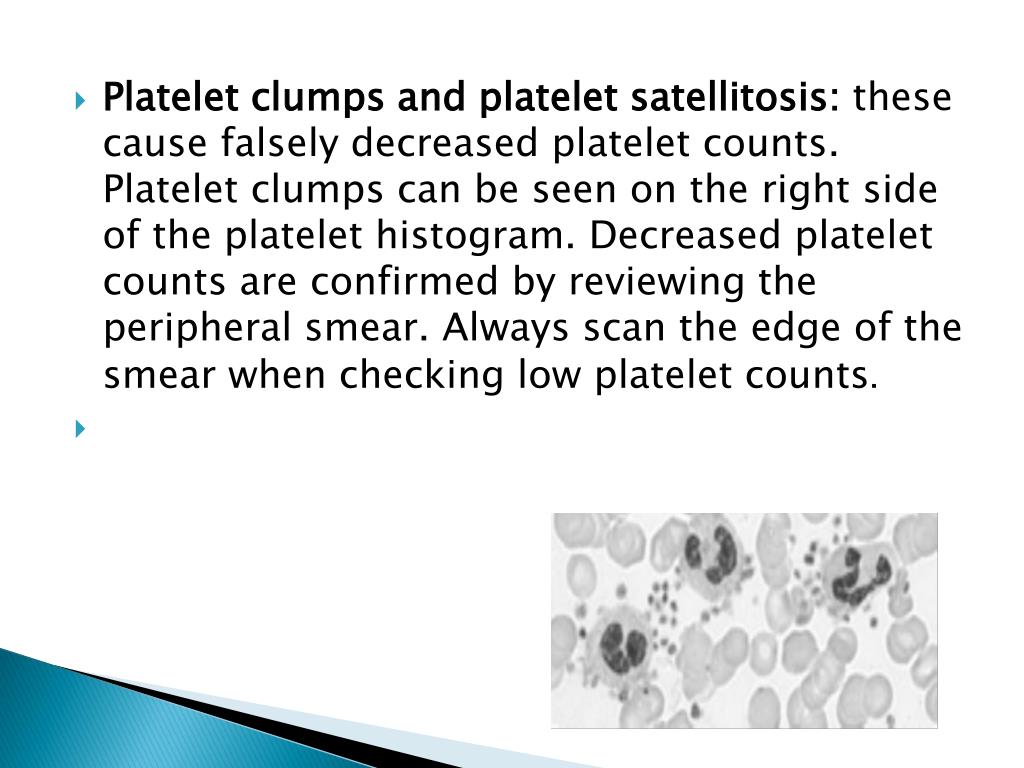 Platelet clumps and platelet satellitosis: these cause falsely decreased platelet counts. Platelet clumps can be seen on the right side of the platelet histogram. Decreased platelet counts are confirmed by reviewing the peripheral smear. Always scan the edge of the smear when checking low platelet counts.